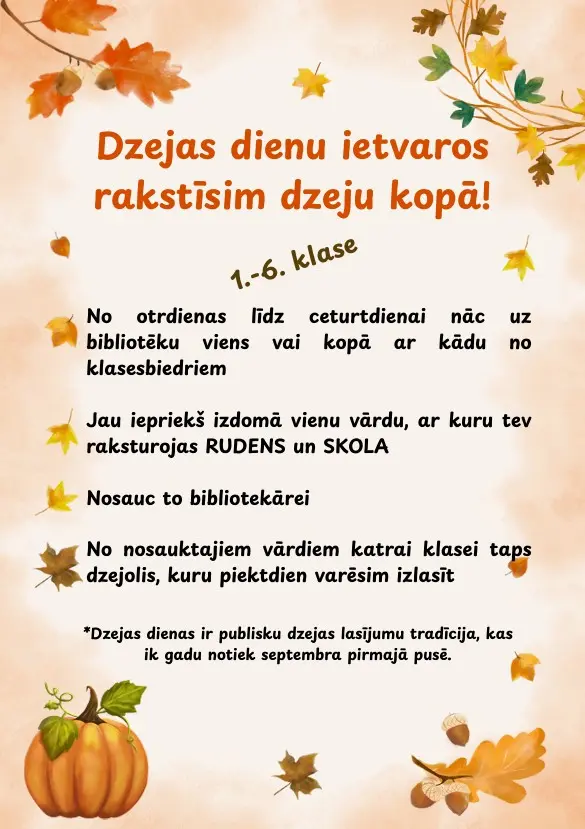 Dzejas dienu ietvaros rakstīsim dzeju kopā!

1.-6. klase

No otrdienas līdz ceturtdienai nāc uz bibliotēku viens vai kopā ar kādu no klasesbiedriem

Jau iepriekš izdomā vienu vārdu, ar kuru tev raksturojas RUDENS un SKOLA

Nosauc to bibliotekārei

No nosauktajiem vārdiem katrai klasei taps dzejolis, kuru piektdien varēsim izlasīt

*Dzejas dienas ir publisku dzejas lasījumu tradīcija, kas ik gadu notiek septembra pirmajā pusē.